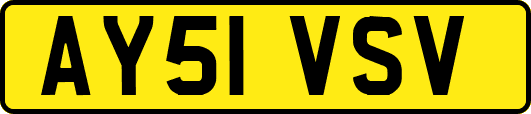 AY51 VSV